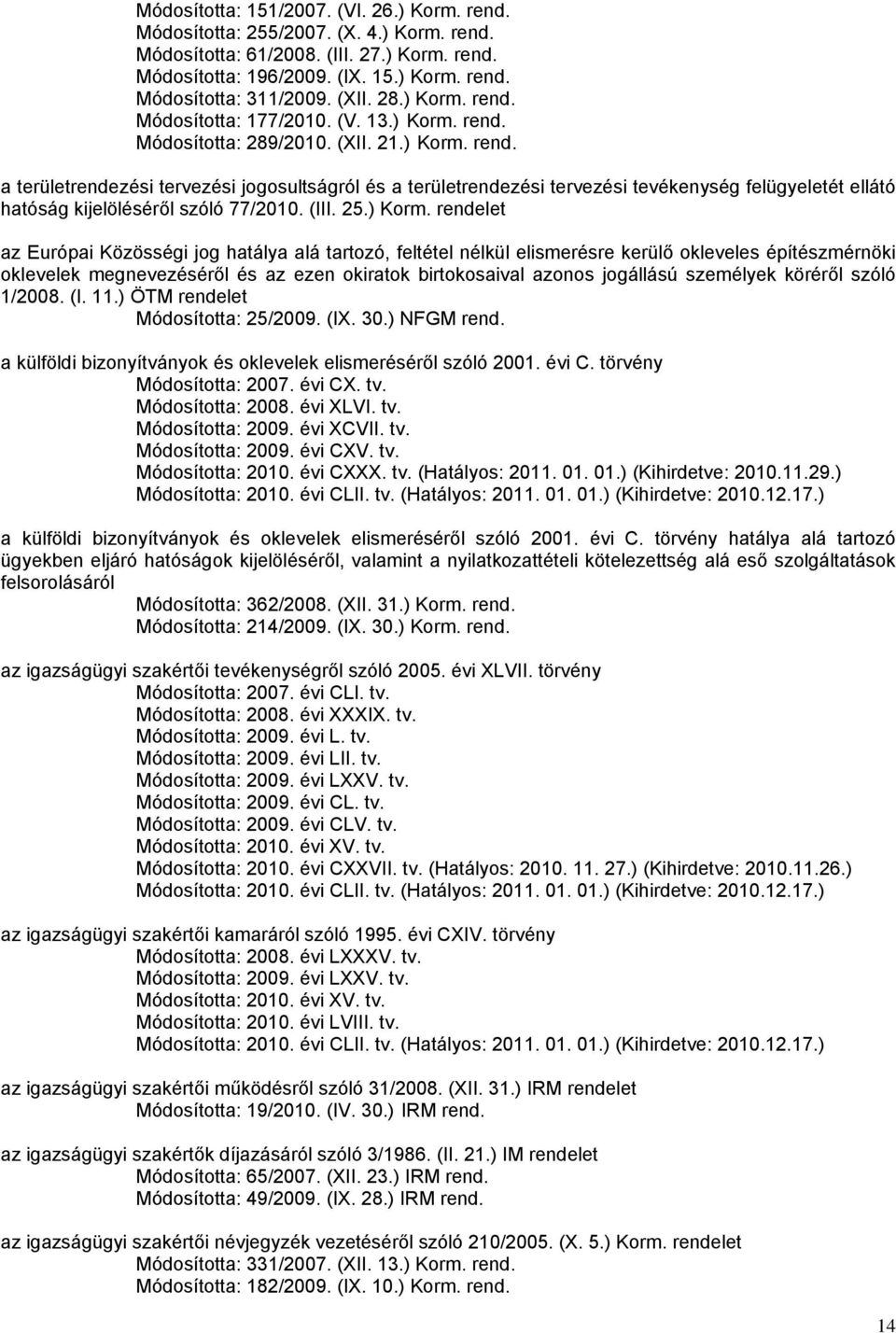 Módosította: 151/2007. (VI. 26.) Korm. rend.
Módosította: 255/2007. (X. 4.) Korm. rend.
Módosította: 61/2008. (III. 27.) Korm. rend.
Módosította: 196/2009. (IX. 15.) Korm. rend.
Módosította: 311/2009. (XII. 28.) Korm. rend.
Módosította: 177/2010. (V. 13.) Korm. rend.
Módosította: 289/2010. (XII. 21.) Korm. rend.

a területrendezési tervezési jogosultságról és a területrendezési tervezési tevékenység felügyeletét ellátó hatóság kijelöléséről szóló 77/2010. (III. 25.) Korm. rendelet

az Európai Közösségi jog hatálya alá tartozó, feltétel nélkül elismerésre kerülő okleveles építészmérnöki oklevelek megnevezéséről és az ezen okiratok birtokosaival azonos jogállású személyek köréről szóló 1/2008. (I. 11.) ÖTM rendelet
Módosította: 25/2009. (IX. 30.) NFGM rend.

a külföldi bizonyítványok és oklevelek elismeréséről szóló 2001. évi C. törvény
Módosította: 2007. évi CX. tv.
Módosította: 2008. évi XLVI. tv.
Módosította: 2009. évi XCVII. tv.
Módosította: 2009. évi CXV. tv.
Módosította: 2010. évi CXXX. tv. (Hatályos: 2011. 01. 01.) (Kihirdetve: 2010.11.29.)
Módosította: 2010. évi CLII. tv. (Hatályos: 2011. 01. 01.) (Kihirdetve: 2010.12.17.)

a külföldi bizonyítványok és oklevelek elismeréséről szóló 2001. évi C. törvény hatálya alá tartozó ügyekben eljáró hatóságok kijelöléséről, valamint a nyilatkozattételi kötelezettség alá eső szolgáltatások felsorolásáról
Módosította: 362/2008. (XII. 31.) Korm. rend.
Módosította: 214/2009. (IX. 30.) Korm. rend.

az igazságügyi szakértői tevékenységről szóló 2005. évi XLVII. törvény
Módosította: 2007. évi CLI. tv.
Módosította: 2008. évi XXXIX. tv.
Módosította: 2009. évi L. tv.
Módosította: 2009. évi LII. tv.
Módosította: 2009. évi LXXV. tv.
Módosította: 2009. évi CL. tv.
Módosította: 2009. évi CLV. tv.
Módosította: 2010. évi XV. tv.
Módosította: 2010. évi CXXVII. tv. (Hatályos: 2010. 11. 27.) (Kihirdetve: 2010.11.26.)
Módosította: 2010. évi CLII. tv. (Hatályos: 2011. 01. 01.) (Kihirdetve: 2010.12.17.)

az igazságügyi szakértői kamaráról szóló 1995. évi CXIV. törvény
Módosította: 2008. évi LXXXV. tv.
Módosította: 2009. évi LXXV. tv.
Módosította: 2010. évi XV. tv.
Módosította: 2010. évi LVIII. tv.
Módosította: 2010. évi CLII. tv. (Hatályos: 2011. 01. 01.) (Kihirdetve: 2010.12.17.)

az igazságügyi szakértői működésről szóló 31/2008. (XII. 31.) IRM rendelet
Módosította: 19/2010. (IV. 30.) IRM rend.

az igazságügyi szakértők díjazásáról szóló 3/1986. (II. 21.) IM rendelet
Módosította: 65/2007. (XII. 23.) IRM rend.
Módosította: 49/2009. (IX. 28.) IRM rend.

az igazságügyi szakértői névjegyzék vezetéséről szóló 210/2005. (X. 5.) Korm. rendelet
Módosította: 331/2007. (XII. 13.) Korm. rend.
Módosította: 182/2009. (IX. 10.) Korm. rend.

14